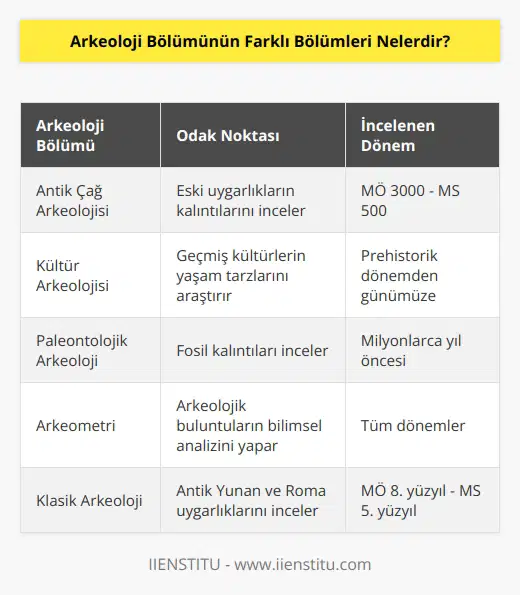 Arkeoloji Bölümünün Farklı Bölümleri Nelerdir?

| Arkeoloji Bölümü | Odak Noktası | İncelenen Dönem |
|---|---|---|
| Antik Çağ Arkeolojisi | Eski uygarlıkların kalıntılarını inceler | MÖ 3000 - MS 500 |
| Kültür Arkeolojisi | Geçmiş kültürlerin yaşam tarzlarını araştırır | Prehistorik dönemden günümüze |
| Paleontolojik Arkeoloji | Fosil kalıntıları inceler | Milyonlarca yıl öncesi |
| Arkeometri | Arkeolojik buluntuların bilimsel analizini yapar | Tüm dönemler |
| Klasik Arkeoloji | Antik Yunan ve Roma uygarlıklarını inceler | MÖ 8. yüzyıl - MS 5. yüzyıl |

IIENSTITU - www.iienstitu.com